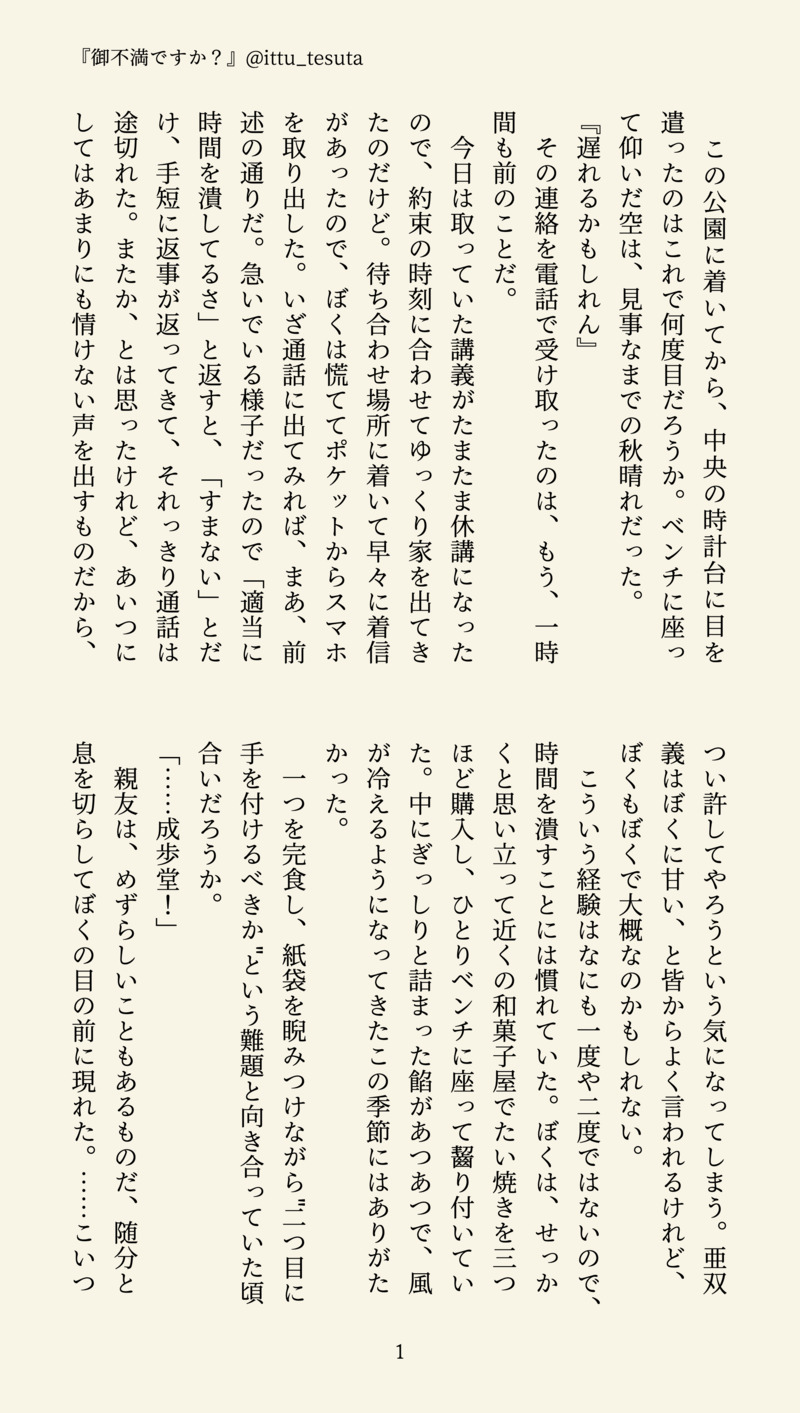 『御不満ですか？』@ittu_tesuta

この公園に着いてから、中央の時計台に目を遣ったのはこれで何度目だろうか。ベンチに座って仰いだ空は、見事なまでの秋晴れだった。

『遅れるかもしれん』

その連絡を電話で受け取ったのは、もう、一時間も前のことだ。

今日は取っていた講義がたまたま休講になったので、約束の時刻に合わせてゆっくり家を出てきたのだけど。待ち合わせ場所に着いて早々に着信があったので、ぼくは慌ててポケットからスマホを取り出した。いざ通話に出てみれば、まあ、前述の通りだ。急いでいる様子だったので「適当に時間を潰してるさ」と返すと、「すまない」とだけ、手短に返事が返ってきて、それっきり通話は途切れた。またか、とは思ったけれど、あいつにしてはあまりにも情けない声を出すものだから、つい許してやろうという気になってしまう。亜双義はぼくに甘い、と皆からよく言われるけれど、ぼくもぼくで大概なのかもしれない。

こういう経験はなにも一度や二度ではないので、時間を潰すことには慣れていた。ぼくは、せっかくと思い立って近くの和菓子屋でたい焼きを三つほど購入し、ひとりベンチに座って齧り付いていた。中にぎっしりと詰まった餡があつあつで、風が冷えるようになってきたこの季節にはありがたかった。

一つを完食し、紙袋を睨みつけながら〝二つ目に手を付けるべきか〟という難題と向き合っていた頃合いだろうか。

「……成歩堂！」

親友は、めずらしいこともあるものだ、随分と息を切らしてぼくの目の前に現れた。……こいつ

1